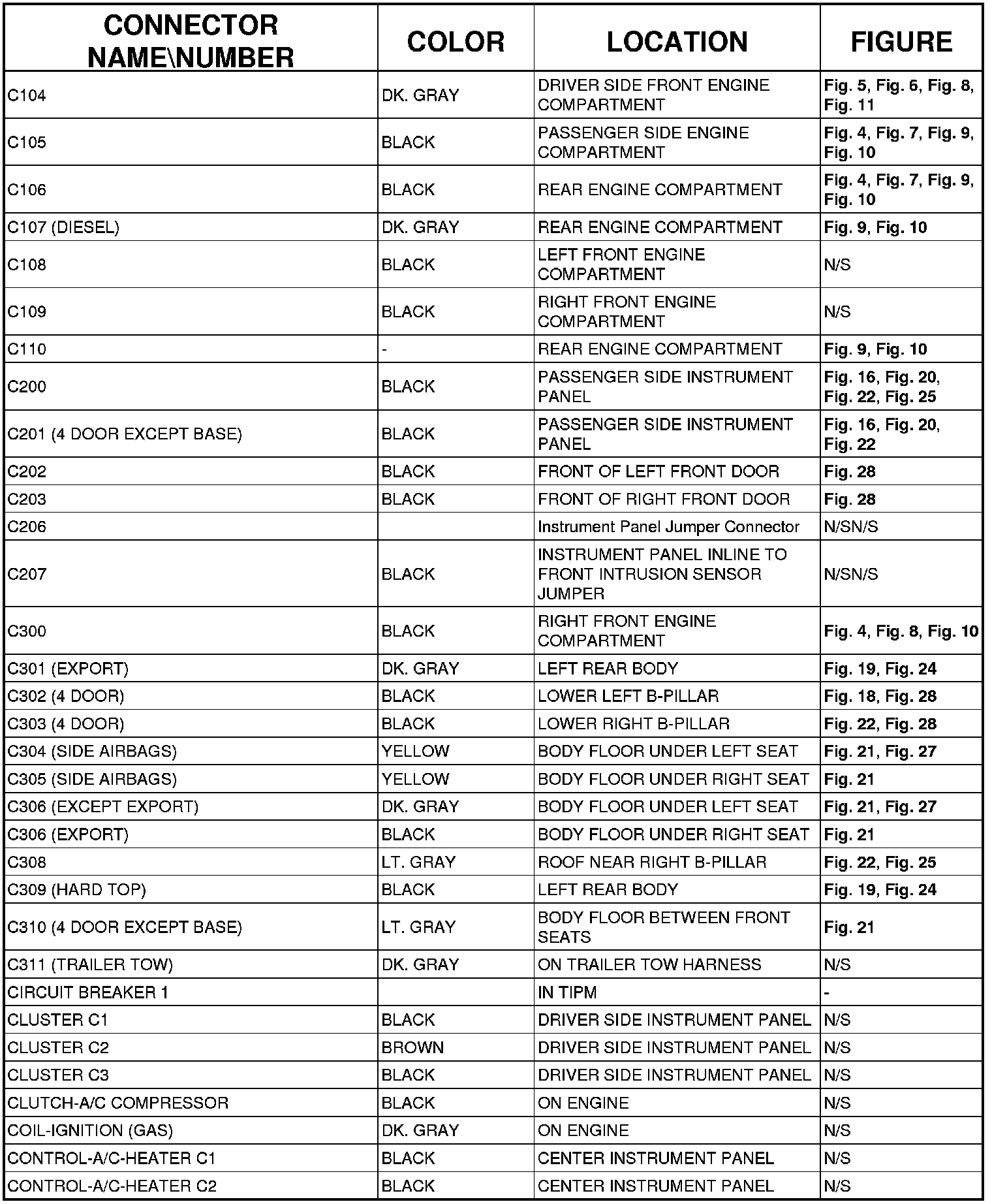 | CONNECTOR NAME\NUMBER | COLOR | LOCATION | FIGURE |
|---|---|---|---|
| C104 | DK. GRAY | DRIVER SIDE FRONT ENGINE COMPARTMENT | Fig. 5, Fig. 6, Fig. 8, Fig. 11 |
| C105 | BLACK | PASSENGER SIDE ENGINE COMPARTMENT | Fig. 4, Fig. 7, Fig. 9, Fig. 10 |
| C106 | BLACK | REAR ENGINE COMPARTMENT | Fig. 4, Fig. 7, Fig. 9, Fig. 10 |
| C107 (DIESEL) | DK. GRAY | REAR ENGINE COMPARTMENT | Fig. 9, Fig. 10 |
| C108 | BLACK | LEFT FRONT ENGINE COMPARTMENT | N/S |
| C109 | BLACK | RIGHT FRONT ENGINE COMPARTMENT | N/S |
| C110 | - | REAR ENGINE COMPARTMENT | Fig. 9, Fig. 10 |
| C200 | BLACK | PASSENGER SIDE INSTRUMENT PANEL | Fig. 16, Fig. 20, Fig. 22, Fig. 25 |
| C201 (4 DOOR EXCEPT BASE) | BLACK | PASSENGER SIDE INSTRUMENT PANEL | Fig. 16, Fig. 20, Fig. 22 |
| C202 | BLACK | FRONT OF LEFT FRONT DOOR | Fig. 28 |
| C203 | BLACK | FRONT OF RIGHT FRONT DOOR | Fig. 28 |
| C206 | | Instrument Panel Jumper Connector | N/SN/S |
| C207 | BLACK | INSTRUMENT PANEL INLINE TO FRONT INTRUSION SENSOR JUMPER | N/SN/S |
| C300 | BLACK | RIGHT FRONT ENGINE COMPARTMENT | Fig. 4, Fig. 8, Fig. 10 |
| C301 (EXPORT) | DK. GRAY | LEFT REAR BODY | Fig. 19, Fig. 24 |
| C302 (4 DOOR) | BLACK | LOWER LEFT B-PILLAR | Fig. 18, Fig. 28 |
| C303 (4 DOOR) | BLACK | LOWER RIGHT B-PILLAR | Fig. 22, Fig. 28 |
| C304 (SIDE AIRBAGS) | YELLOW | BODY FLOOR UNDER LEFT SEAT | Fig. 21, Fig. 27 |
| C305 (SIDE AIRBAGS) | YELLOW | BODY FLOOR UNDER RIGHT SEAT | Fig. 21 |
| C306 (EXCEPT EXPORT) | DK. GRAY | BODY FLOOR UNDER LEFT SEAT | Fig. 21, Fig. 27 |
| C306 (EXPORT) | BLACK | BODY FLOOR UNDER RIGHT SEAT | Fig. 21 |
| C308 | LT. GRAY | ROOF NEAR RIGHT B-PILLAR | Fig. 22, Fig. 25 |
| C309 (HARD TOP) | BLACK | LEFT REAR BODY | Fig. 19, Fig. 24 |
| C310 (4 DOOR EXCEPT BASE) | LT. GRAY | BODY FLOOR BETWEEN FRONT SEATS | Fig. 21 |
| C311 (TRAILER TOW) | DK. GRAY | ON TRAILER TOW HARNESS | N/S |
| CIRCUIT BREAKER 1 | | IN TIPM | - |
| CLUSTER C1 | BLACK | DRIVER SIDE INSTRUMENT PANEL | N/S |
| CLUSTER C2 | BROWN | DRIVER SIDE INSTRUMENT PANEL | N/S |
| CLUSTER C3 | BLACK | DRIVER SIDE INSTRUMENT PANEL | N/S |
| CLUTCH-A/C COMPRESSOR | BLACK | ON ENGINE | N/S |
| COIL-IGNITION (GAS) | DK. GRAY | ON ENGINE | N/S |
| CONTROL-A/C-HEATER C1 | BLACK | CENTER INSTRUMENT PANEL | N/S |
| CONTROL-A/C-HEATER C2 | BLACK | CENTER INSTRUMENT PANEL | N/S |